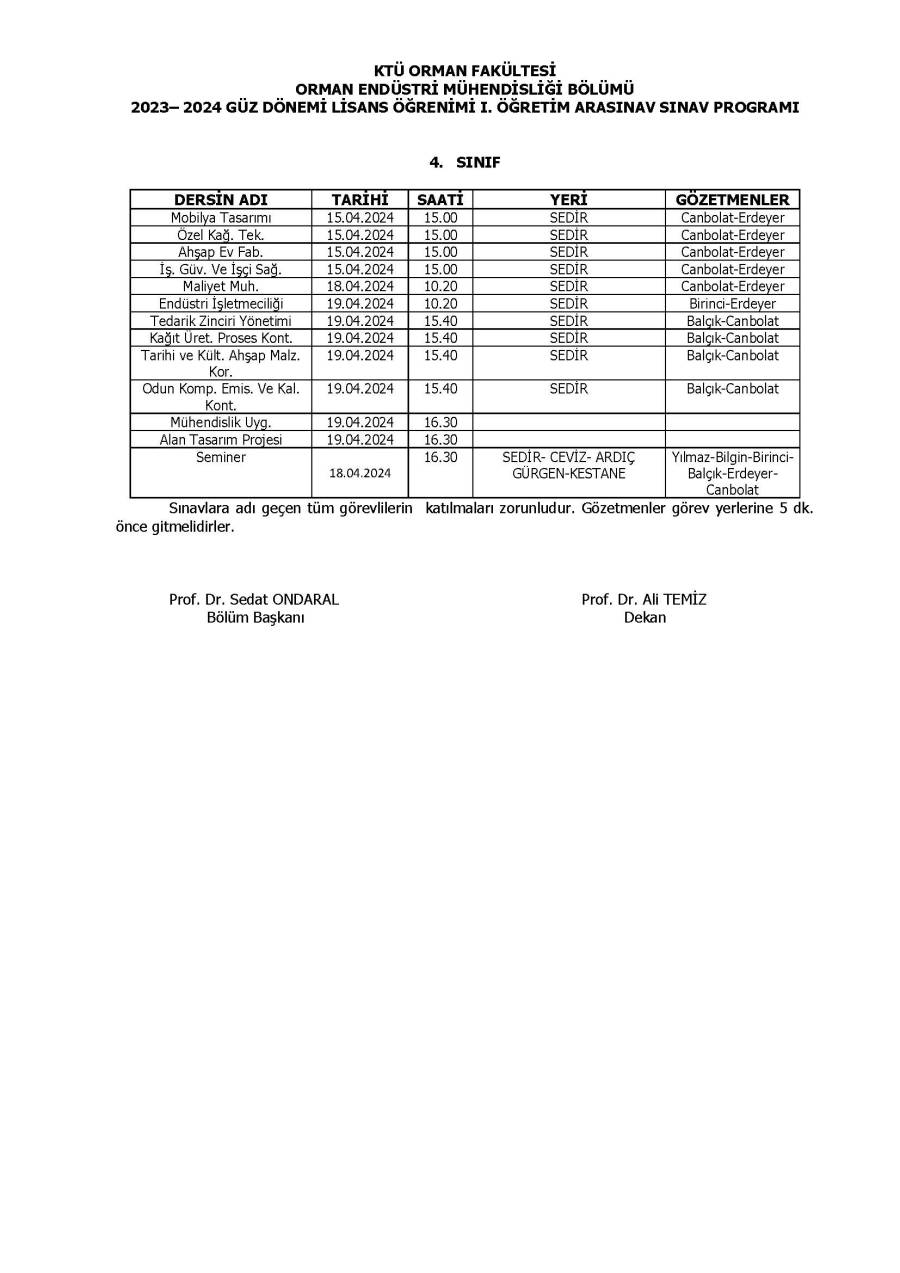 KTÜ ORMAN FAKÜLTESİ
ORMAN ENDÜSTRİ MÜHENDİSLİĞİ BÖLÜMÜ
2023– 2024 GÜZ DÖNEMİ LİSANS ÖĞRENİMİ I. ÖĞRETİM ARASINAV SINAV PROGRAMI

4. SINIF

| DERSİN ADI | TARİHİ | SAATİ | YERİ | GÖZETMENLER |
|---|---|---|---|---|
| Mobilya Tasarımı | 15.04.2024 | 15.00 | SEDİR | Canbolat-Erdeyer |
| Özel Kağ. Tek. | 15.04.2024 | 15.00 | SEDİR | Canbolat-Erdeyer |
| Ahşap Ev Fab. | 15.04.2024 | 15.00 | SEDİR | Canbolat-Erdeyer |
| İş. Güv. Ve İşçi Sağ. | 15.04.2024 | 15.00 | SEDİR | Canbolat-Erdeyer |
| Maliyet Muh. | 18.04.2024 | 10.20 | SEDİR | Canbolat-Erdeyer |
| Endüstri İşletmeciliği | 19.04.2024 | 10.20 | SEDİR | Birinci-Erdeyer |
| Tedarik Zinciri Yönetimi | 19.04.2024 | 15.40 | SEDİR | Balçık-Canbolat |
| Kağıt Üret. Proses Kont. | 19.04.2024 | 15.40 | SEDİR | Balçık-Canbolat |
| Tarihi ve Kült. Ahşap Malz. Kor. | 19.04.2024 | 15.40 | SEDİR | Balçık-Canbolat |
| Odun Komp. Emis. Ve Kal. Kont. | 19.04.2024 | 15.40 | SEDİR | Balçık-Canbolat |
| Mühendislik Uyg. | 19.04.2024 | 16.30 | | |
| Alan Tasarım Projesi | 19.04.2024 | 16.30 | | |
| Seminer | 18.04.2024 | 16.30 | SEDİR- CEVİZ- ARDIÇ GÜRGEN-KESTANE | Yılmaz-Bilgin-Birinci-Balçık-Erdeyer-Canbolat |

Sınavlara adı geçen tüm görevlilerin katılmaları zorunludur. Gözetmenler görev yerlerine 5 dk. önce gitmelidirler.

Prof. Dr. Sedat ONDARAL
Bölüm Başkanı

Prof. Dr. Ali TEMİZ
Dekan